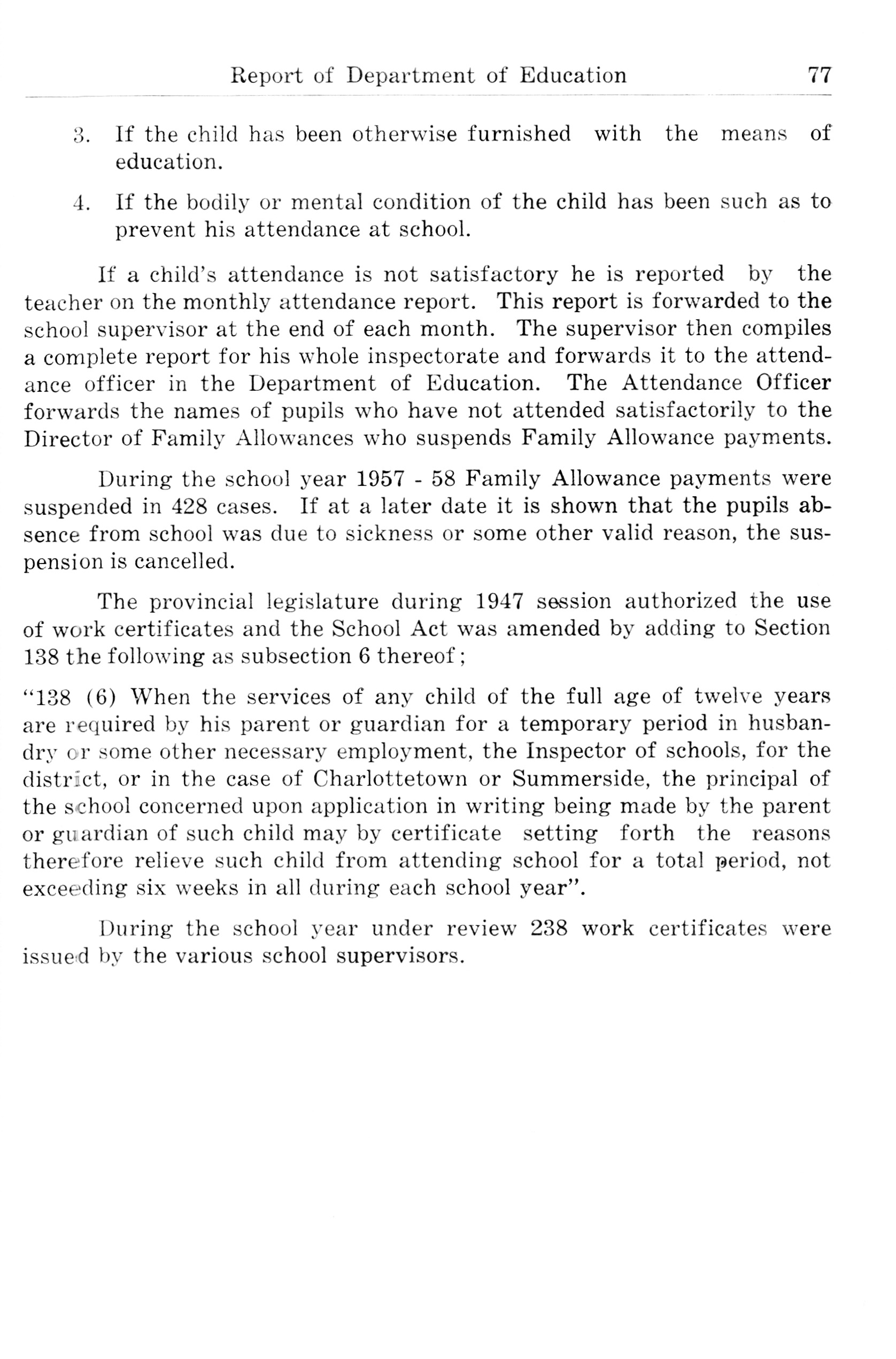 Report of Department of Education 77

3. If the child has been otherwise furnished with the means of education.

4. If the bodily or mental condition of the child has been such as to prevent his attendance at school.

If a child's attendance is not satisfactory he is reported by the teacher on the monthly attendance report. This report is forwarded to the school supervisor at the end of each month. The supervisor then compiles a complete report for his whole inspectorate and forwards it to the attendance officer in the Department of Education. The Attendance Officer forwards the names of pupils who have not attended satisfactorily to the Director of Family Allowances who suspends Family Allowance payments.

During the school year 1957 - 58 Family Allowance payments were suspended in 428 cases. If at a later date it is shown that the pupils absence from school was due to sickness or some other valid reason, the suspension is cancelled.

The provincial legislature during 1947 session authorized the use of work certificates and the School Act was amended by adding to Section 138 the following as subsection 6 thereof;

"138 (6) When the services of any child of the full age of twelve years are required by his parent or guardian for a temporary period in husbandry or some other necessary employment, the Inspector of schools, for the district, or in the case of Charlottetown or Summerside, the principal of the school concerned upon application in writing being made by the parent or guardian of such child may by certificate setting forth the reasons therefore relieve such child from attending school for a total period, not exceeding six weeks in all during each school year".

During the school year under review 238 work certificates were issued by the various school supervisors.